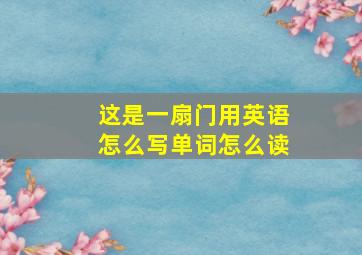 这是一扇门用英语怎么写单词怎么读